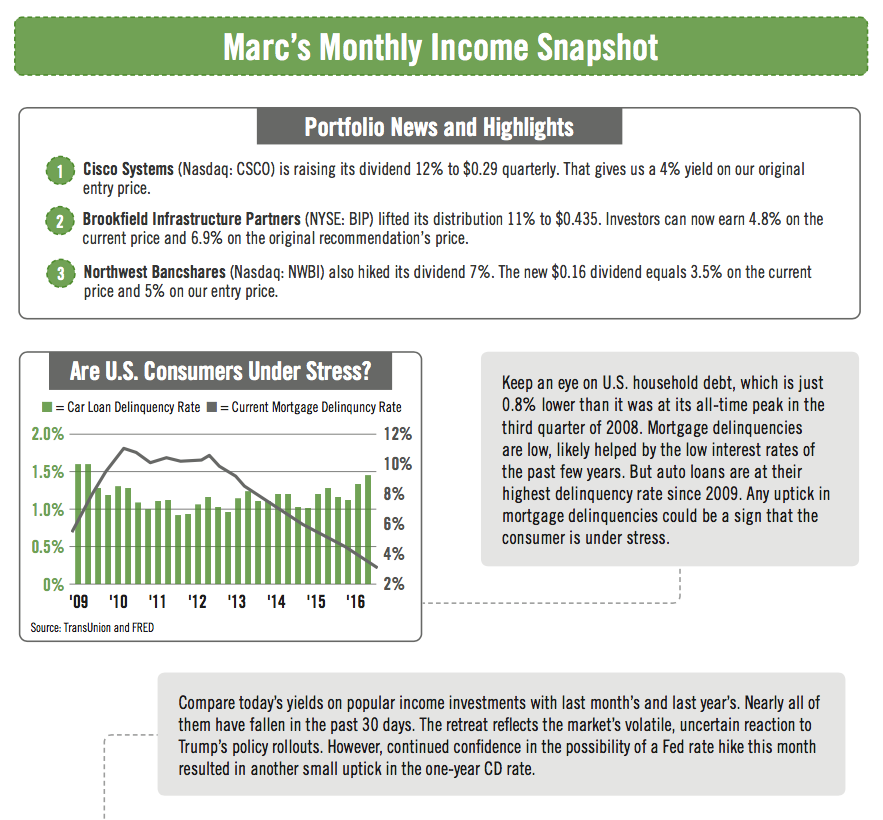 Marc's Monthly Income Snapshot

Portfolio News and Highlights

1 Cisco Systems (Nasdaq: CSCO) is raising its dividend 12% to $0.29 quarterly. That gives us a 4% yield on our original entry price.

2 Brookfield Infrastructure Partners (NYSE: BIP) lifted its distribution 11% to $0.435. Investors can now earn 4.8% on the current price and 6.9% on the original recommendation's price.

3 Northwest Bancshares (Nasdaq: NWBI) also hiked its dividend 7%. The new $0.16 dividend equals 3.5% on the current price and 5% on our entry price.

Are U.S. Consumers Under Stress?

= Car Loan Delinquency Rate = Current Mortgage Delinquncy Rate

2.0% 1.5% 1.0% 0.5% 0%

12% 10% 8% 6% 4% 2%

'09 '10 '11 '12 '13 '14 '15 '16

Source: TransUnion and FRED

Keep an eye on U.S. household debt, which is just 0.8% lower than it was at its all-time peak in the third quarter of 2008. Mortgage delinquencies are low, likely helped by the low interest rates of the past few years. But auto loans are at their highest delinquency rate since 2009. Any uptick in mortgage delinquencies could be a sign that the consumer is under stress.

Compare today's yields on popular income investments with last month's and last year's. Nearly all of them have fallen in the past 30 days. The retreat reflects the market's volatile, uncertain reaction to Trump's policy rollouts. However, continued confidence in the possibility of a Fed rate hike this month resulted in another small uptick in the one-year CD rate.